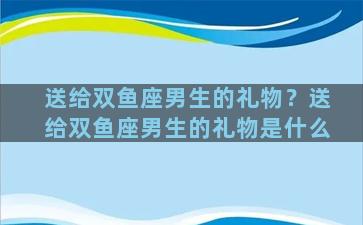 送给双鱼座男生的礼物？送给双鱼座男生的礼物是什么